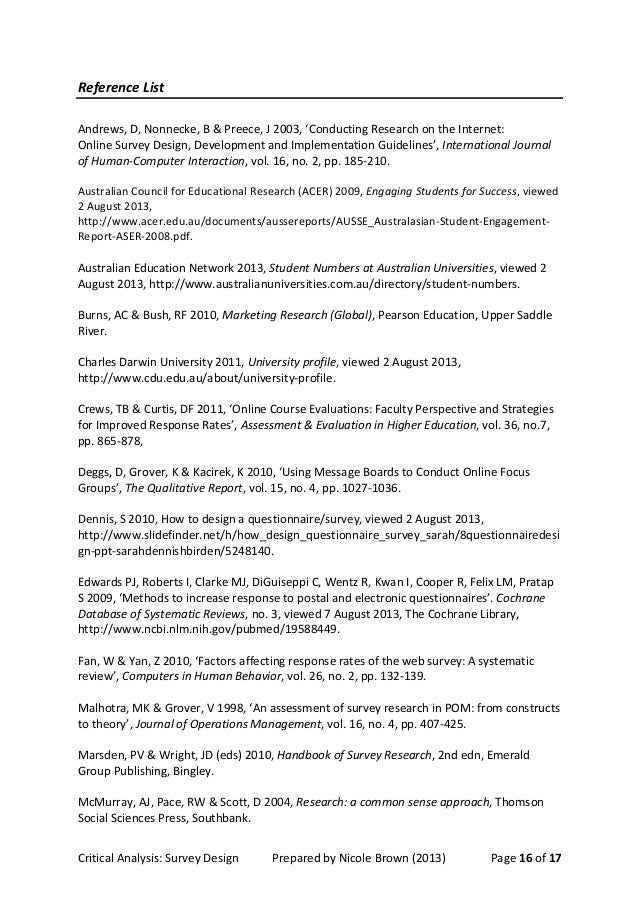 Reference List

Andrews, D, Nonnecke, B & Preece, J 2003, 'Conducting Research on the Internet: Online Survey Design, Development and Implementation Guidelines', International Journal of Human-Computer Interaction, vol. 16, no. 2, pp. 185-210.

Australian Council for Educational Research (ACER) 2009, Engaging Students for Success, viewed 2 August 2013, http://www.acer.edu.au/documents/aussereports/AUSSE_Australasian-Student-Engagement-Report-ASER-2008.pdf.

Australian Education Network 2013, Student Numbers at Australian Universities, viewed 2 August 2013, http://www.australianuniversities.com.au/directory/student-numbers.

Burns, AC & Bush, RF 2010, Marketing Research (Global), Pearson Education, Upper Saddle River.

Charles Darwin University 2011, University profile, viewed 2 August 2013, http://www.cdu.edu.au/about/university-profile.

Crews, TB & Curtis, DF 2011, 'Online Course Evaluations: Faculty Perspective and Strategies for Improved Response Rates', Assessment & Evaluation in Higher Education, vol. 36, no.7, pp. 865-878,

Deggs, D, Grover, K & Kacirek, K 2010, 'Using Message Boards to Conduct Online Focus Groups', The Qualitative Report, vol. 15, no. 4, pp. 1027-1036.

Dennis, S 2010, How to design a questionnaire/survey, viewed 2 August 2013, http://www.slidefinder.net/h/how_design_questionnaire_survey_sarah/8questionnairedesign-ppt-sarahdennishbirden/5248140.

Edwards PJ, Roberts I, Clarke MJ, DiGuiseppi C, Wentz R, Kwan I, Cooper R, Felix LM, Pratap S 2009, 'Methods to increase response to postal and electronic questionnaires'. Cochrane Database of Systematic Reviews, no. 3, viewed 7 August 2013, The Cochrane Library, http://www.ncbi.nlm.nih.gov/pubmed/19588449.

Fan, W & Yan, Z 2010, 'Factors affecting response rates of the web survey: A systematic review', Computers in Human Behavior, vol. 26, no. 2, pp. 132-139.

Malhotra, MK & Grover, V 1998, 'An assessment of survey research in POM: from constructs to theory', Journal of Operations Management, vol. 16, no. 4, pp. 407-425.

Marsden, PV & Wright, JD (eds) 2010, Handbook of Survey Research, 2nd edn, Emerald Group Publishing, Bingley.

McMurray, AJ, Pace, RW & Scott, D 2004, Research: a common sense approach, Thomson Social Sciences Press, Southbank.

Critical Analysis: Survey Design Prepared by Nicole Brown (2013) Page 16 of 17